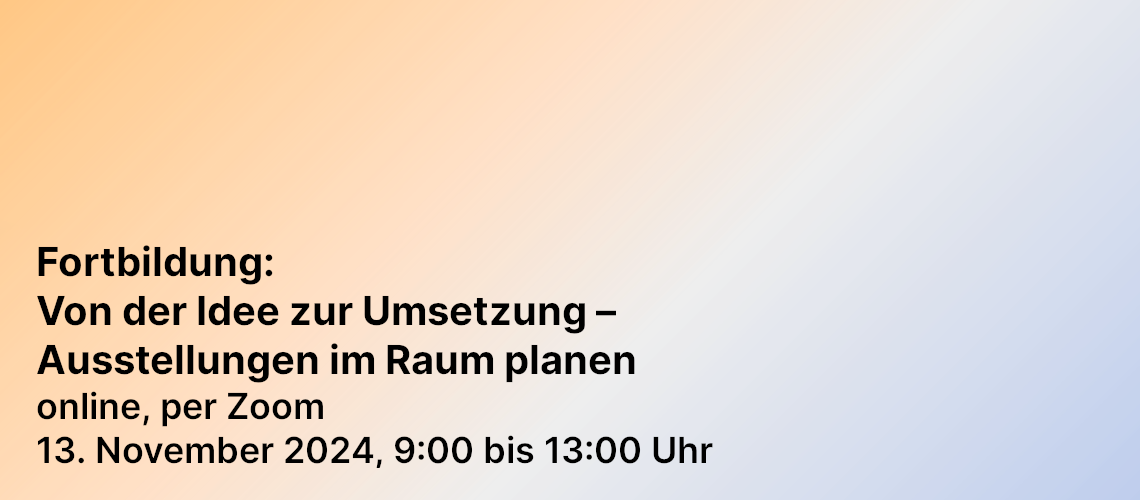 Fortbildung:
Von der Idee zur Umsetzung – Ausstellungen im Raum planen
online, per Zoom
13. November 2024, 9:00 bis 13:00 Uhr